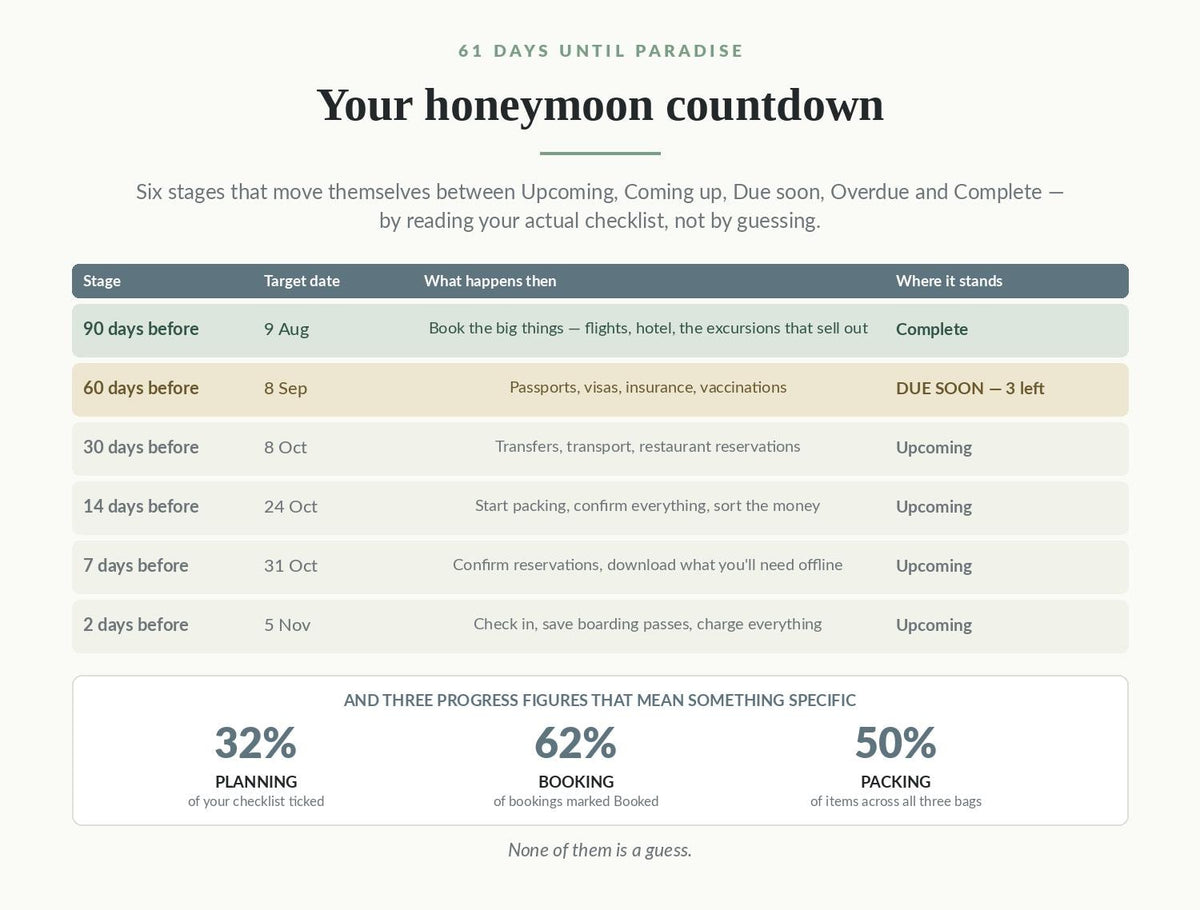 61 DAYS UNTIL PARADISE

Your honeymoon countdown

Six stages that move themselves between Upcoming, Coming up, Due soon, Overdue and Complete — by reading your actual checklist, not by guessing.

| Stage | Target date | What happens then | Where it stands |
|---|---|---|---|
| 90 days before | 9 Aug | Book the big things — flights, hotel, the excursions that sell out | Complete |
| 60 days before | 8 Sep | Passports, visas, insurance, vaccinations | DUE SOON — 3 left |
| 30 days before | 8 Oct | Transfers, transport, restaurant reservations | Upcoming |
| 14 days before | 24 Oct | Start packing, confirm everything, sort the money | Upcoming |
| 7 days before | 31 Oct | Confirm reservations, download what you'll need offline | Upcoming |
| 2 days before | 5 Nov | Check in, save boarding passes, charge everything | Upcoming |

AND THREE PROGRESS FIGURES THAT MEAN SOMETHING SPECIFIC

32%
PLANNING
of your checklist ticked

62%
BOOKING
of bookings marked Booked

50%
PACKING
of items across all three bags

None of them is a guess.